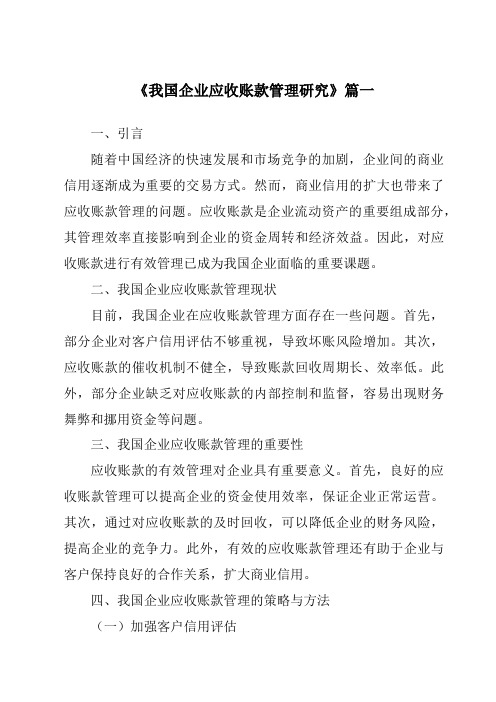 《我国企业应收账款管理研究》篇一

一、引言

随着中国经济的快速发展和市场竞争的加剧，企业间的商业信用逐渐成为重要的交易方式。然而，商业信用的扩大也带来了应收账款管理的问题。应收账款是企业流动资产的重要组成部分，其管理效率直接影响到企业的资金周转和经济效益。因此，对应收账款进行有效管理已成为我国企业面临的重要课题。

二、我国企业应收账款管理现状

目前，我国企业在应收账款管理方面存在一些问题。首先，部分企业对客户信用评估不够重视，导致坏账风险增加。其次，应收账款的催收机制不健全，导致账款回收周期长、效率低。此外，部分企业缺乏对应收账款的内部控制和监督，容易出现财务舞弊和挪用资金等问题。

三、我国企业应收账款管理的重要性

应收账款的有效管理对企业具有重要意义。首先，良好的应收账款管理可以提高企业的资金使用效率，保证企业正常运营。其次，通过对应收账款的及时回收，可以降低企业的财务风险，提高企业的竞争力。此外，有效的应收账款管理还有助于企业与客户保持良好的合作关系，扩大商业信用。

四、我国企业应收账款管理的策略与方法

（一）加强客户信用评估